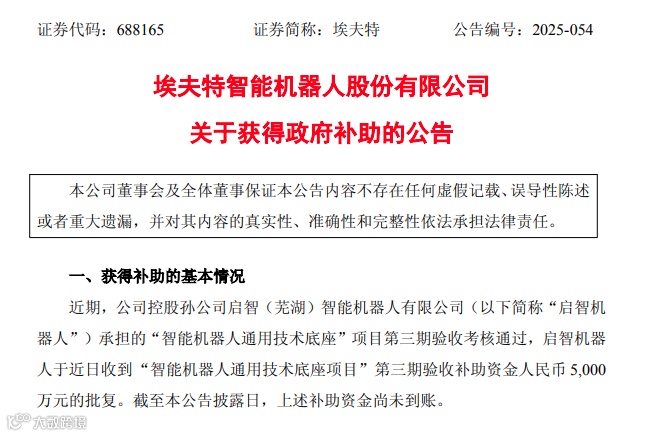 证券代码：688165　　　　证券简称：埃夫特　　　　公告编号：2025-054

埃夫特智能机器人股份有限公司

关于获得政府补助的公告

本公司董事会及全体董事保证本公告内容不存在任何虚假记载、误导性陈述或者重大遗漏，并对其内容的真实性、准确性和完整性依法承担法律责任。

一、获得补助的基本情况

近期，公司控股孙公司启智（芜湖）智能机器人有限公司（以下简称“启智机器人”）承担的“智能机器人通用技术底座”项目第三期验收考核通过，启智机器人于近日收到“智能机器人通用技术底座项目”第三期验收补助资金人民币 5,000 万元的批复。截至本公告披露日，上述补助资金尚未到账。

大数跨境